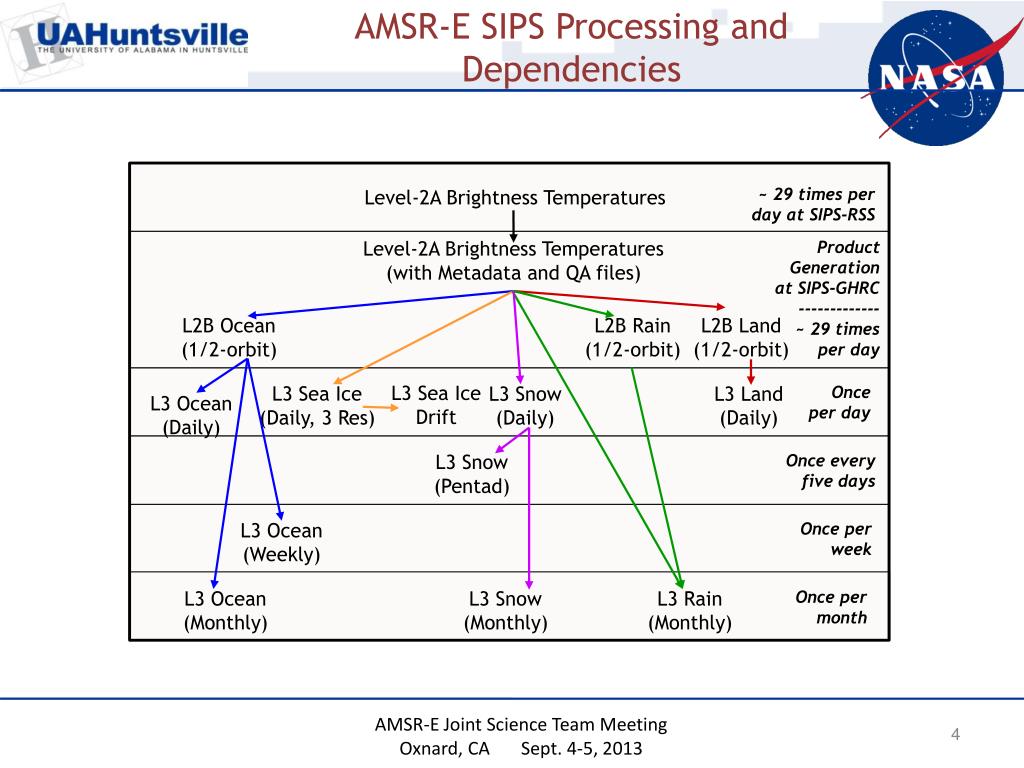 UAHuntsville
THE UNIVERSITY OF ALABAMA IN HUNTSVILLE

AMSR-E SIPS Processing and Dependencies

NASA

Level-2A Brightness Temperatures

~ 29 times per day at SIPS-RSS

Level-2A Brightness Temperatures (with Metadata and QA files)

Product Generation at SIPS-GHRC
-------------
~ 29 times per day

L2B Ocean (1/2-orbit)

L2B Rain (1/2-orbit)

L2B Land (1/2-orbit)

L3 Ocean (Daily)

L3 Sea Ice (Daily, 3 Res)

L3 Sea Ice Drift

L3 Snow (Daily)

L3 Land (Daily)

Once per day

L3 Snow (Pentad)

Once every five days

L3 Ocean (Weekly)

Once per week

L3 Ocean (Monthly)

L3 Snow (Monthly)

L3 Rain (Monthly)

Once per month

AMSR-E Joint Science Team Meeting
Oxnard, CA Sept. 4-5, 2013

4